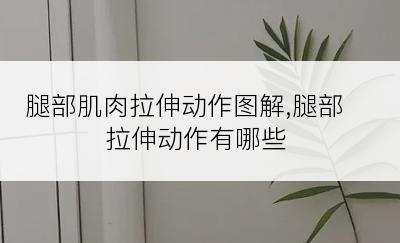 腿部肌肉拉伸动作图解,腿部拉伸动作有哪些